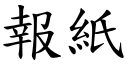 報紙